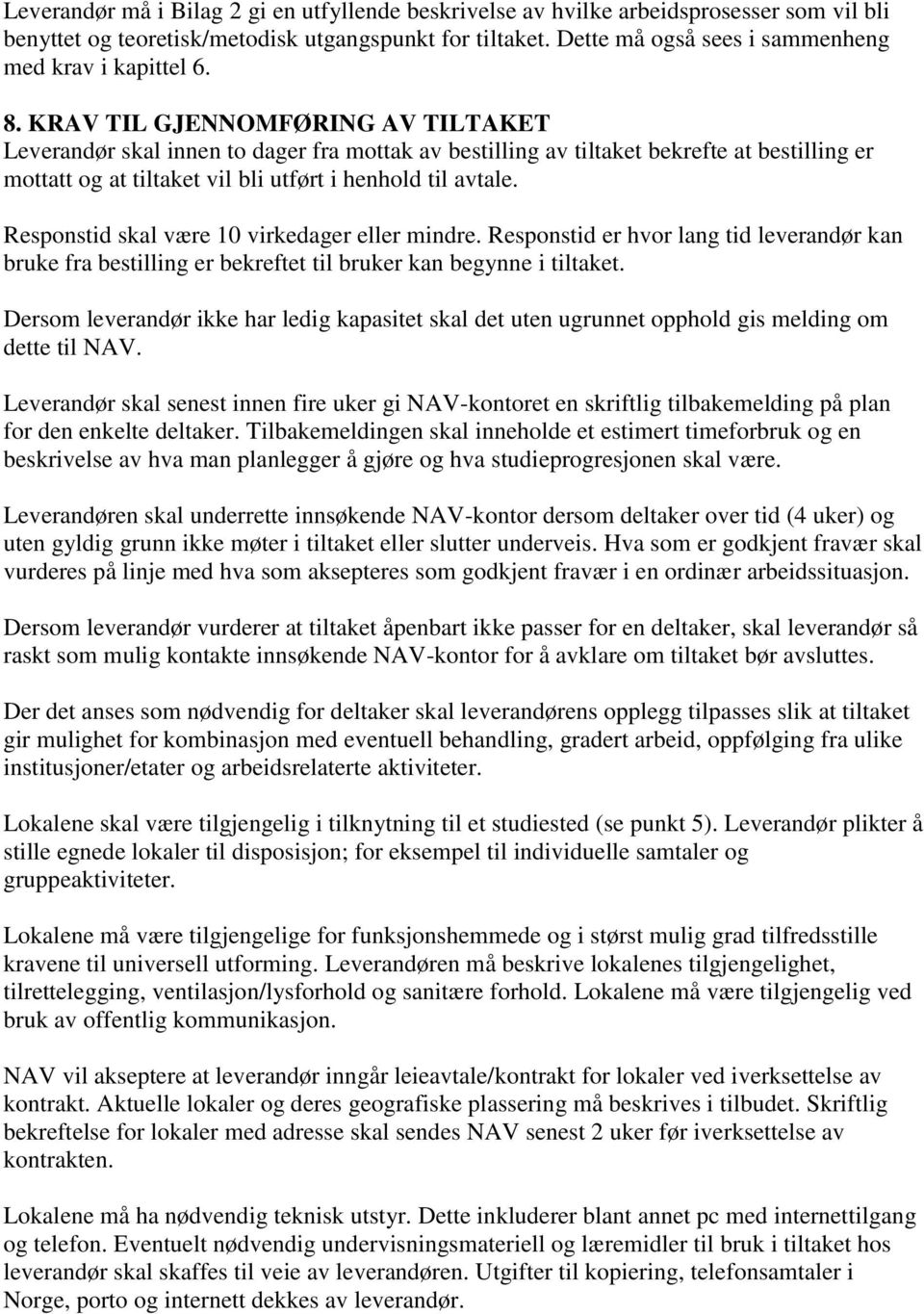 Leverandør må i Bilag 2 gi en utfyllende beskrivelse av hvilke arbeidsprosesser som vil bli benyttet og teoretisk/metodisk utgangspunkt for tiltaket. Dette må også sees i sammenheng med krav i kapittel 6.

8. KRAV TIL GJENNOMFØRING AV TILTAKET
Leverandør skal innen to dager fra mottak av bestilling av tiltaket bekrefte at bestilling er mottatt og at tiltaket vil bli utført i henhold til avtale.

Responstid skal være 10 virkedager eller mindre. Responstid er hvor lang tid leverandør kan bruke fra bestilling er bekreftet til bruker kan begynne i tiltaket.

Dersom leverandør ikke har ledig kapasitet skal det uten ugrunnet opphold gis melding om dette til NAV.

Leverandør skal senest innen fire uker gi NAV-kontoret en skriftlig tilbakemelding på plan for den enkelte deltaker. Tilbakemeldingen skal inneholde et estimert timeforbruk og en beskrivelse av hva man planlegger å gjøre og hva studieprogresjonen skal være.

Leverandøren skal underrette innsøkende NAV-kontor dersom deltaker over tid (4 uker) og uten gyldig grunn ikke møter i tiltaket eller slutter underveis. Hva som er godkjent fravær skal vurderes på linje med hva som aksepteres som godkjent fravær i en ordinær arbeidssituasjon.

Dersom leverandør vurderer at tiltaket åpenbart ikke passer for en deltaker, skal leverandør så raskt som mulig kontakte innsøkende NAV-kontor for å avklare om tiltaket bør avsluttes.

Der det anses som nødvendig for deltaker skal leverandørens opplegg tilpasses slik at tiltaket gir mulighet for kombinasjon med eventuell behandling, gradert arbeid, oppfølging fra ulike institusjoner/etater og arbeidsrelaterte aktiviteter.

Lokalene skal være tilgjengelig i tilknytning til et studiested (se punkt 5). Leverandør plikter å stille egnede lokaler til disposisjon; for eksempel til individuelle samtaler og gruppeaktiviteter.

Lokalene må være tilgjengelige for funksjonshemmede og i størst mulig grad tilfredsstille kravene til universell utforming. Leverandøren må beskrive lokalenes tilgjengelighet, tilrettelegging, ventilasjon/lysforhold og sanitære forhold. Lokalene må være tilgjengelig ved bruk av offentlig kommunikasjon.

NAV vil akseptere at leverandør inngår leieavtale/kontrakt for lokaler ved iverksettelse av kontrakt. Aktuelle lokaler og deres geografiske plassering må beskrives i tilbudet. Skriftlig bekreftelse for lokaler med adresse skal sendes NAV senest 2 uker før iverksettelse av kontrakten.

Lokalene må ha nødvendig teknisk utstyr. Dette inkluderer blant annet pc med internettilgang og telefon. Eventuelt nødvendig undervisningsmateriell og læremidler til bruk i tiltaket hos leverandør skal skaffes til veie av leverandøren. Utgifter til kopiering, telefonsamtaler i Norge, porto og internett dekkes av leverandør.